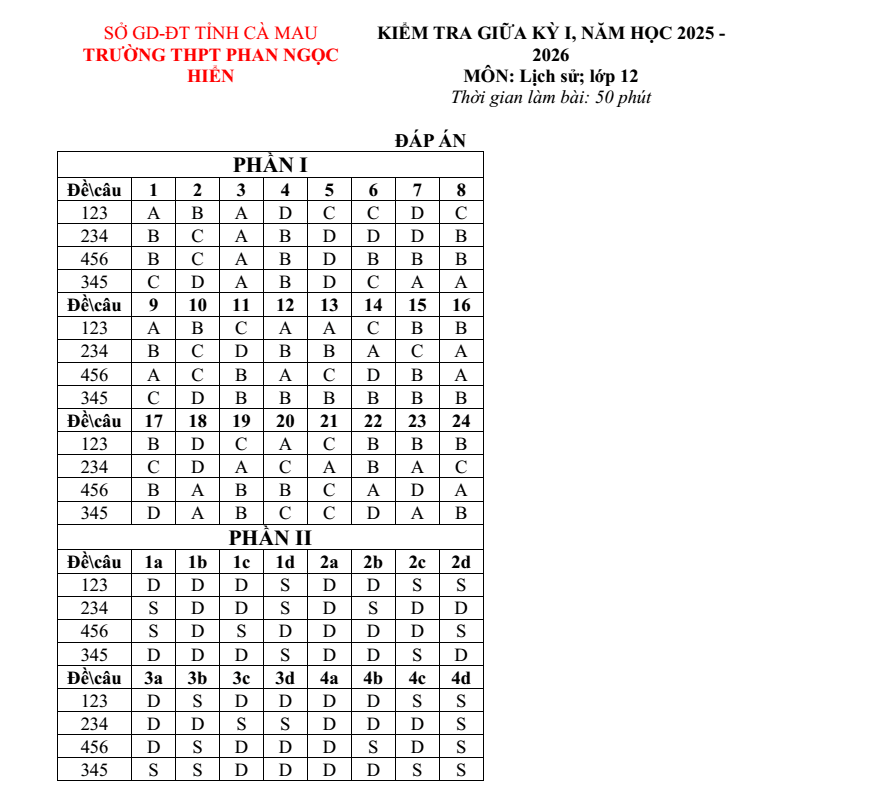 SỞ GD-ĐT TỈNH CÀ MAU
TRƯỜNG THPT PHAN NGỌC HIỂN

KIỂM TRA GIỮA KỲ I, NĂM HỌC 2025 - 2026
MÔN: Lịch sử; lớp 12
Thời gian làm bài: 50 phút

ĐÁP ÁN

| PHẦN I | | | | | | | | |
|---|---|---|---|---|---|---|---|---|
| Đề\câu | 1 | 2 | 3 | 4 | 5 | 6 | 7 | 8 |
| 123 | A | B | A | D | C | C | D | C |
| 234 | B | C | A | B | D | D | D | B |
| 456 | B | C | A | B | D | B | B | B |
| 345 | C | D | A | B | D | C | A | A |
| Đề\câu | 9 | 10 | 11 | 12 | 13 | 14 | 15 | 16 |
| 123 | A | B | C | A | A | C | B | B |
| 234 | B | C | D | B | B | A | C | A |
| 456 | A | C | B | A | C | D | B | A |
| 345 | C | D | B | B | B | B | B | B |
| Đề\câu | 17 | 18 | 19 | 20 | 21 | 22 | 23 | 24 |
| 123 | B | D | C | A | C | B | B | B |
| 234 | C | D | A | C | A | B | A | C |
| 456 | B | A | B | B | C | A | D | A |
| 345 | D | A | B | C | C | D | A | B |
| PHẦN II | | | | | | | | |
| Đề\câu | 1a | 1b | 1c | 1d | 2a | 2b | 2c | 2d |
| 123 | D | D | D | S | D | D | S | S |
| 234 | S | D | D | S | D | S | D | D |
| 456 | S | D | S | D | D | D | D | S |
| 345 | D | D | D | S | D | D | S | D |
| Đề\câu | 3a | 3b | 3c | 3d | 4a | 4b | 4c | 4d |
| 123 | D | S | D | D | D | D | S | S |
| 234 | D | D | S | S | D | D | D | S |
| 456 | D | S | D | D | D | S | D | S |
| 345 | S | S | D | D | D | D | S | S |